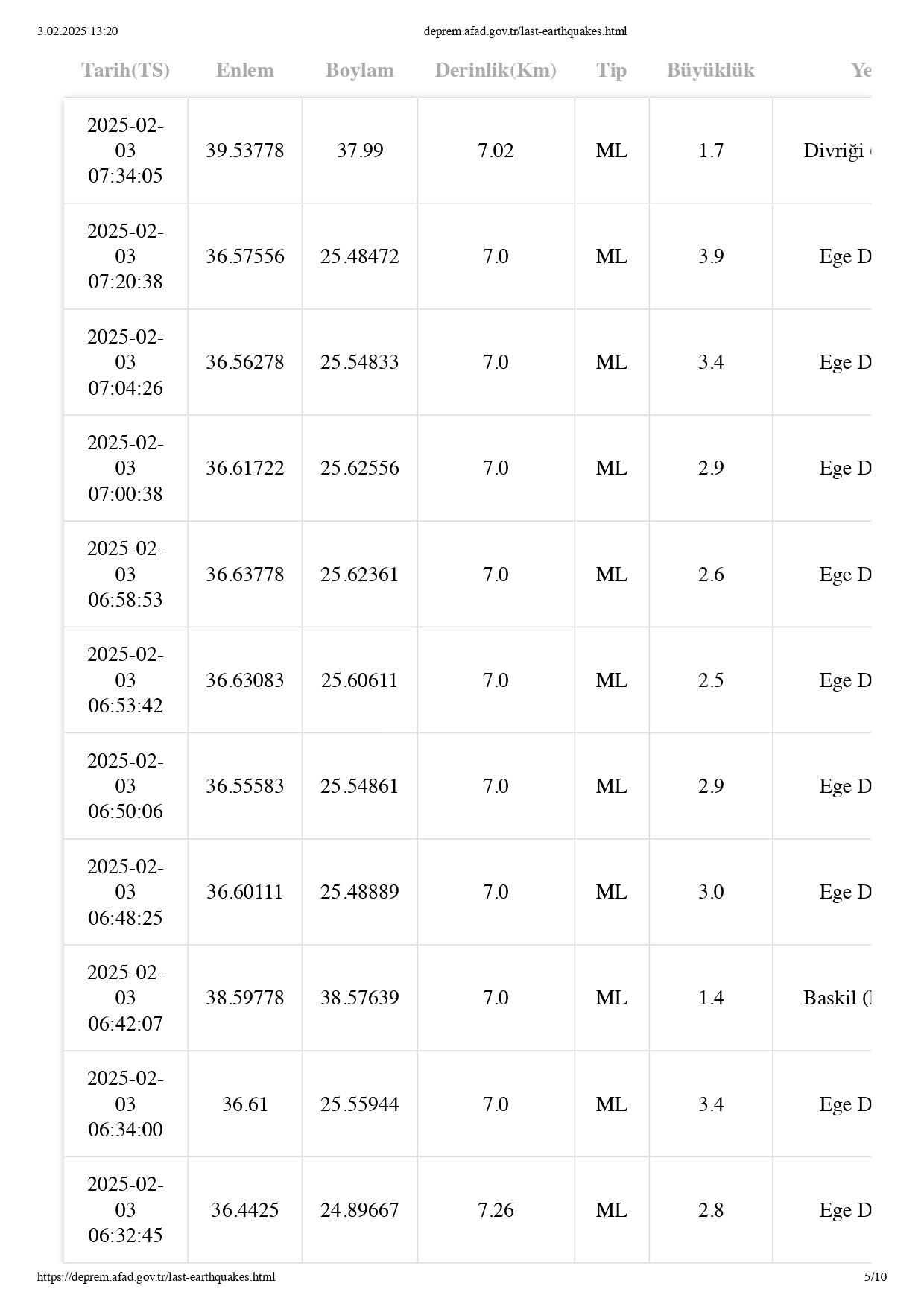 3.02.2025 13:20 deprem.afad.gov.tr/last-earthquakes.html

| Tarih(TS) | Enlem | Boylam | Derinlik(Km) | Tip | Büyüklük | Ye |
|---|---|---|---|---|---|---|
| 2025-02-03 07:34:05 | 39.53778 | 37.99 | 7.02 | ML | 1.7 | Divriği ( |
| 2025-02-03 07:20:38 | 36.57556 | 25.48472 | 7.0 | ML | 3.9 | Ege D |
| 2025-02-03 07:04:26 | 36.56278 | 25.54833 | 7.0 | ML | 3.4 | Ege D |
| 2025-02-03 07:00:38 | 36.61722 | 25.62556 | 7.0 | ML | 2.9 | Ege D |
| 2025-02-03 06:58:53 | 36.63778 | 25.62361 | 7.0 | ML | 2.6 | Ege D |
| 2025-02-03 06:53:42 | 36.63083 | 25.60611 | 7.0 | ML | 2.5 | Ege D |
| 2025-02-03 06:50:06 | 36.55583 | 25.54861 | 7.0 | ML | 2.9 | Ege D |
| 2025-02-03 06:48:25 | 36.60111 | 25.48889 | 7.0 | ML | 3.0 | Ege D |
| 2025-02-03 06:42:07 | 38.59778 | 38.57639 | 7.0 | ML | 1.4 | Baskil ( |
| 2025-02-03 06:34:00 | 36.61 | 25.55944 | 7.0 | ML | 3.4 | Ege D |
| 2025-02-03 06:32:45 | 36.4425 | 24.89667 | 7.26 | ML | 2.8 | Ege D |

https://deprem.afad.gov.tr/last-earthquakes.html 5/10